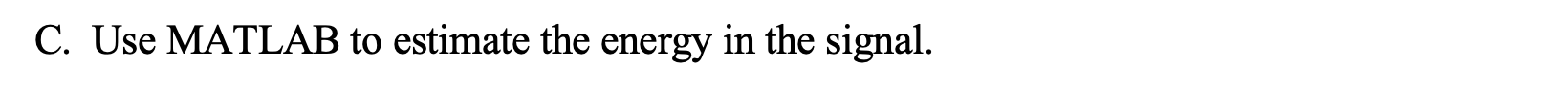 C. Use MATLAB to estimate the energy in the signal.